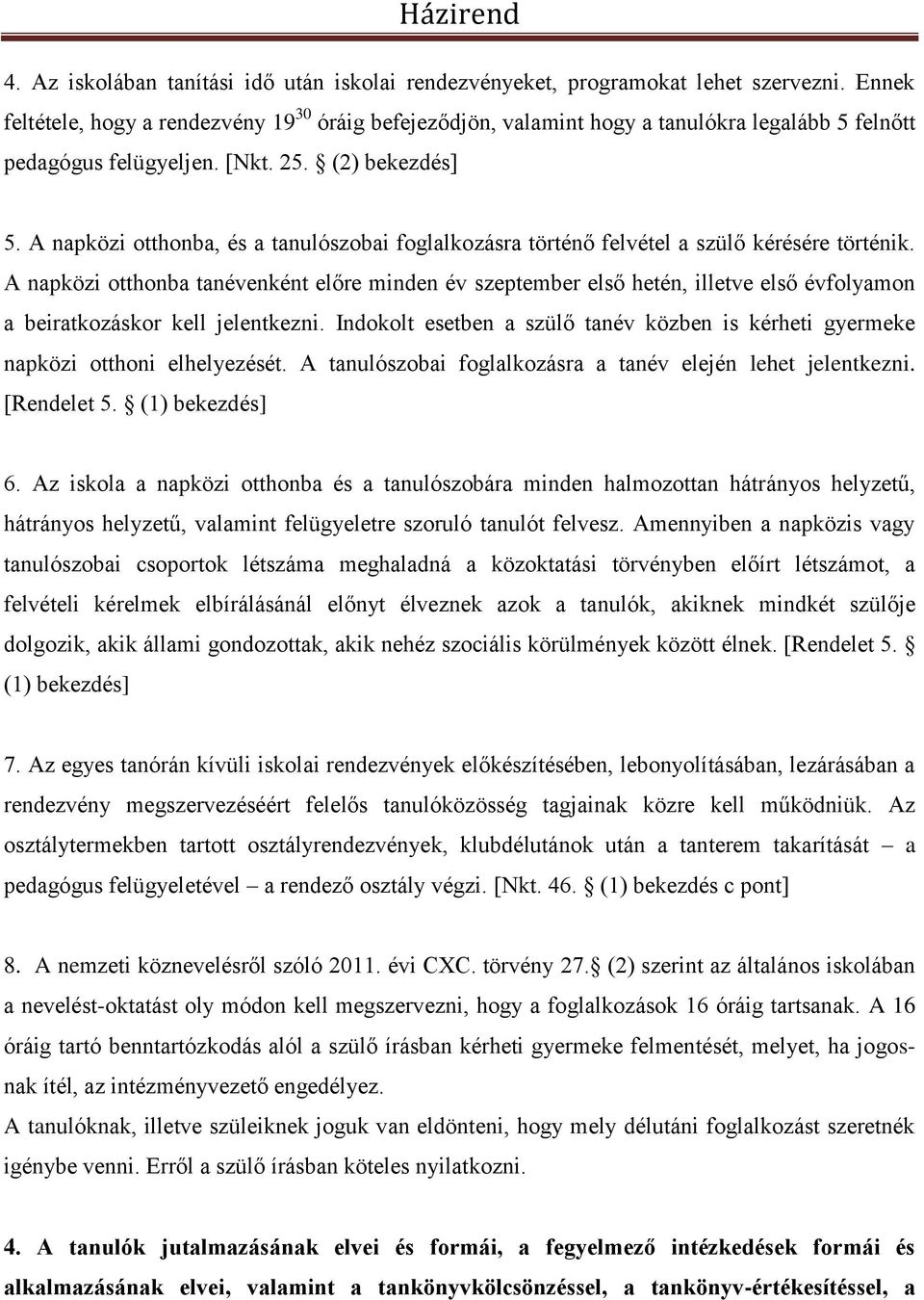 Házirend

4. Az iskolában tanítási idő után iskolai rendezvényeket, programokat lehet szervezni. Ennek feltétele, hogy a rendezvény $19^{30}$ óráig befejeződjön, valamint hogy a tanulókra legalább 5 felnőtt pedagógus felügyeljen. [Nkt. 25. § (2) bekezdés]

5. A napközi otthonba, és a tanulószobai foglalkozásra történő felvétel a szülő kérésére történik. A napközi otthonba tanévenként előre minden év szeptember első hetén, illetve első évfolyamon a beiratkozáskor kell jelentkezni. Indokolt esetben a szülő tanév közben is kérheti gyermeke napközi otthoni elhelyezését. A tanulószobai foglalkozásra a tanév elején lehet jelentkezni. [Rendelet 5. § (1) bekezdés]

6. Az iskola a napközi otthonba és a tanulószobára minden halmozottan hátrányos helyzetű, hátrányos helyzetű, valamint felügyeletre szoruló tanulót felvesz. Amennyiben a napközis vagy tanulószobai csoportok létszáma meghaladná a közoktatási törvényben előírt létszámot, a felvételi kérelmek elbírálásánál előnyt élveznek azok a tanulók, akiknek mindkét szülője dolgozik, akik állami gondozottak, akik nehéz szociális körülmények között élnek. [Rendelet 5. § (1) bekezdés]

7. Az egyes tanórán kívüli iskolai rendezvények előkészítésében, lebonyolításában, lezárásában a rendezvény megszervezéséért felelős tanulóközösség tagjainak közre kell működniük. Az osztálytermekben tartott osztályrendezvények, klubdélutánok után a tanterem takarítását – a pedagógus felügyeletével – a rendező osztály végzi. [Nkt. 46. § (1) bekezdés c pont]

8. A nemzeti köznevelésről szóló 2011. évi CXC. törvény 27.§ (2) szerint az általános iskolában a nevelést-oktatást oly módon kell megszervezni, hogy a foglalkozások 16 óráig tartsanak. A 16 óráig tartó benntartózkodás alól a szülő írásban kérheti gyermeke felmentését, melyet, ha jogosnak ítél, az intézményvezető engedélyez.
A tanulóknak, illetve szüleiknek joguk van eldönteni, hogy mely délutáni foglalkozást szeretnék igénybe venni. Erről a szülő írásban köteles nyilatkozni.

4. A tanulók jutalmazásának elvei és formái, a fegyelmező intézkedések formái és alkalmazásának elvei, valamint a tankönyvkölcsönzéssel, a tankönyv-értékesítéssel, a